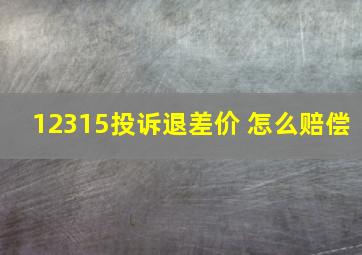 12315投诉退差价 怎么赔偿